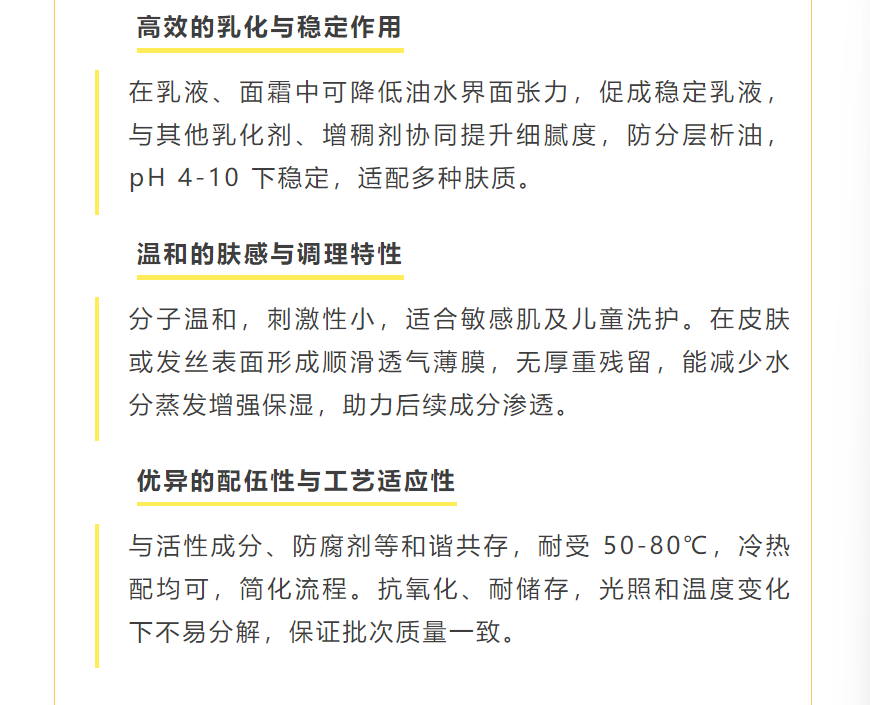 高效的乳化与稳定作用

在乳液、面霜中可降低油水界面张力，促成稳定乳液，与其他乳化剂、增稠剂协同提升细腻度，防分层析油，pH 4-10下稳定，适配多种肤质。

温和的肤感与调理特性

分子温和，刺激性小，适合敏感肌及儿童洗护。在皮肤或发丝表面形成顺滑透气薄膜，无厚重残留，能减少水分蒸发增强保湿，助力后续成分渗透。

优异的配伍性与工艺适应性

与活性成分、防腐剂等和谐共存，耐受50-80℃，冷热配均可，简化流程。抗氧化、耐储存，光照和温度变化下不易分解，保证批次质量一致。